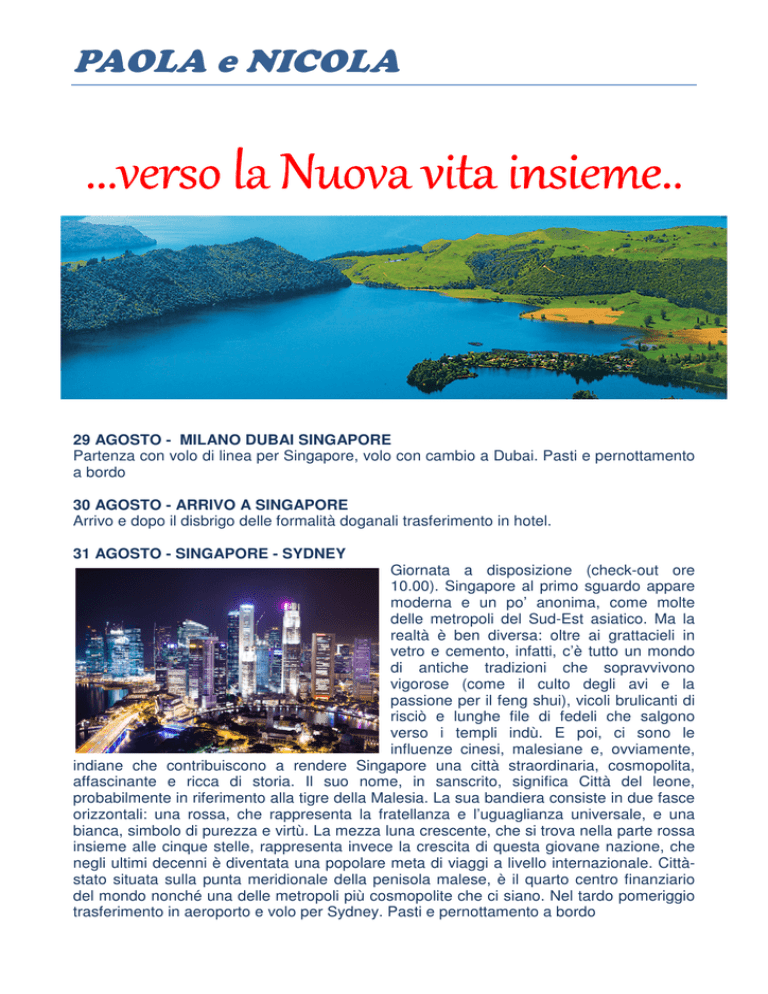 PAOLA e NICOLA

...verso la Nuova vita insieme..

29 AGOSTO - MILANO DUBAI SINGAPORE
Partenza con volo di linea per Singapore, volo con cambio a Dubai. Pasti e pernottamento a bordo

30 AGOSTO - ARRIVO A SINGAPORE
Arrivo e dopo il disbrigo delle formalità doganali trasferimento in hotel.

31 AGOSTO - SINGAPORE - SYDNEY
Giornata a disposizione (check-out ore 10.00). Singapore al primo sguardo appare moderna e un po' anonima, come molte delle metropoli del Sud-Est asiatico. Ma la realtà è ben diversa: oltre ai grattacieli in vetro e cemento, infatti, c'è tutto un mondo di antiche tradizioni che sopravvivono vigorose (come il culto degli avi e la passione per il feng shui), vicoli brulicanti di risciò e lunghe file di fedeli che salgono verso i templi indù. E poi, ci sono le influenze cinesi, malesiane e, ovviamente, indiane che contribuiscono a rendere Singapore una città straordinaria, cosmopolita, affascinante e ricca di storia. Il suo nome, in sanscrito, significa Città del leone, probabilmente in riferimento alla tigre della Malesia. La sua bandiera consiste in due fasce orizzontali: una rossa, che rappresenta la fratellanza e l'uguaglianza universale, e una bianca, simbolo di purezza e virtù. La mezza luna crescente, che si trova nella parte rossa insieme alle cinque stelle, rappresenta invece la crescita di questa giovane nazione, che negli ultimi decenni è diventata una popolare meta di viaggi a livello internazionale. Città-stato situata sulla punta meridionale della penisola malese, è il quarto centro finanziario del mondo nonché una delle metropoli più cosmopolite che ci siano. Nel tardo pomeriggio trasferimento in aeroporto e volo per Sydney. Pasti e pernottamento a bordo